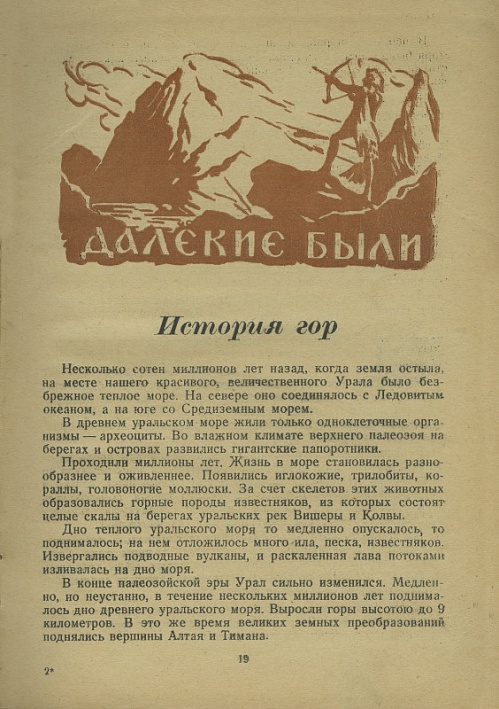 ДАЛЕКИЕ БЫЛИ

История гор

Несколько сотен миллионов лет назад, когда земля остыла, на месте нашего красивого, величественного Урала было безбрежное теплое море. На севере оно соединялось с Ледовитым океаном, а на юге со Средиземным морем.

В древнем уральском море жили только одноклеточные организмы — археоциты. Во влажном климате верхнего палеозоя на берегах и островах развились гигантские папоротники.

Проходили миллионы лет. Жизнь в море становилась разнообразнее и оживленнее. Появились иглокожие, трилобиты, кораллы, головоногие моллюски. За счет скелетов этих животных образовались горные породы известняков, из которых состоят целые скалы на берегах уральских рек Вишеры и Колвы.

Дно теплого уральского моря то медленно опускалось, то поднималось; на нем отложилось много ила, песка, известняков. Извергались подводные вулканы, и раскаленная лава потоками изливалась на дно моря.

В конце палеозойской эры Урал сильно изменился. Медленно, но неустанно, в течение нескольких миллионов лет поднималось дно древнего уральского моря. Выросли горы высотою до 9 километров. В это же время великих земных преобразований поднялись вершины Алтая и Тимана.

19

2*